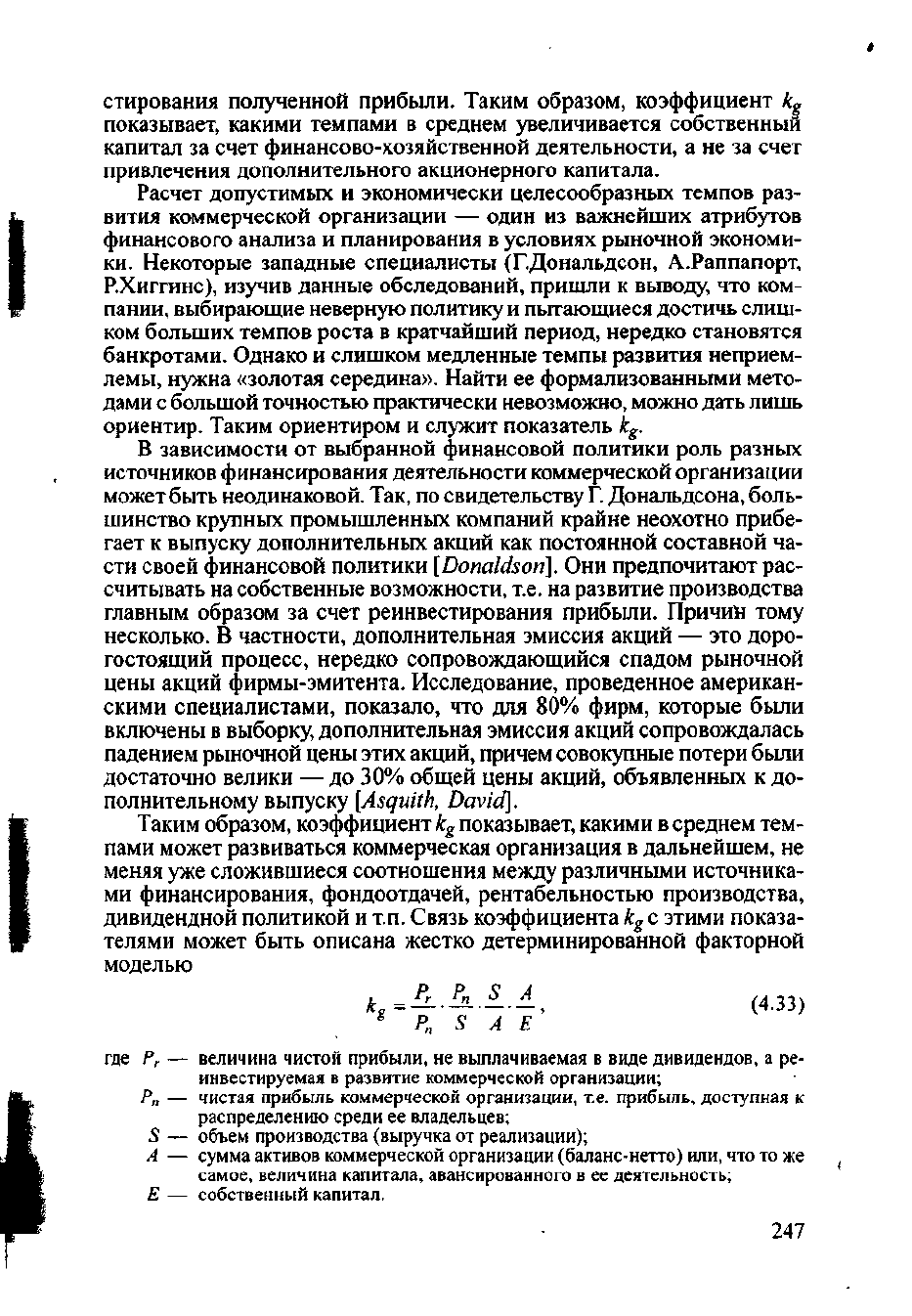 стирования полученной прибыли. Таким образом, коэффициент $k_g$ показывает, какими темпами в среднем увеличивается собственный капитал за счет финансово-хозяйственной деятельности, а не за счет привлечения дополнительного акционерного капитала.

Расчет допустимых и экономически целесообразных темпов развития коммерческой организации — один из важнейших атрибутов финансового анализа и планирования в условиях рыночной экономики. Некоторые западные специалисты (Г.Дональдсон, А.Раппапорт, Р.Хиггинс), изучив данные обследований, пришли к выводу, что компании, выбирающие неверную политику и пытающиеся достичь слишком больших темпов роста в кратчайший период, нередко становятся банкротами. Однако и слишком медленные темпы развития неприемлемы, нужна «золотая середина». Найти ее формализованными методами с большой точностью практически невозможно, можно дать лишь ориентир. Таким ориентиром и служит показатель $k_g$.

В зависимости от выбранной финансовой политики роль разных источников финансирования деятельности коммерческой организации может быть неодинаковой. Так, по свидетельству Г. Дональдсона, большинство крупных промышленных компаний крайне неохотно прибегает к выпуску дополнительных акций как постоянной составной части своей финансовой политики [Donaldson]. Они предпочитают рассчитывать на собственные возможности, т.е. на развитие производства главным образом за счет реинвестирования прибыли. Причин тому несколько. В частности, дополнительная эмиссия акций — это дорогостоящий процесс, нередко сопровождающийся спадом рыночной цены акций фирмы-эмитента. Исследование, проведенное американскими специалистами, показало, что для 80% фирм, которые были включены в выборку, дополнительная эмиссия акций сопровождалась падением рыночной цены этих акций, причем совокупные потери были достаточно велики — до 30% общей цены акций, объявленных к дополнительному выпуску [Asquith, David].

Таким образом, коэффициент $k_g$ показывает, какими в среднем темпами может развиваться коммерческая организация в дальнейшем, не меняя уже сложившиеся соотношения между различными источниками финансирования, фондоотдачей, рентабельностью производства, дивидендной политикой и т.п. Связь коэффициента $k_g$ с этими показателями может быть описана жестко детерминированной факторной моделью

$k_g = \frac{P_r}{P_n} \cdot \frac{P_n}{S} \cdot \frac{S}{A} \cdot \frac{A}{E}$, (4.33)

где $P_r$ — величина чистой прибыли, не выплачиваемая в виде дивидендов, а реинвестируемая в развитие коммерческой организации;
$P_n$ — чистая прибыль коммерческой организации, т.е. прибыль, доступная к распределению среди ее владельцев;
$S$ — объем производства (выручка от реализации);
$A$ — сумма активов коммерческой организации (баланс-нетто) или, что то же самое, величина капитала, авансированного в ее деятельность;
$E$ — собственный капитал.

247